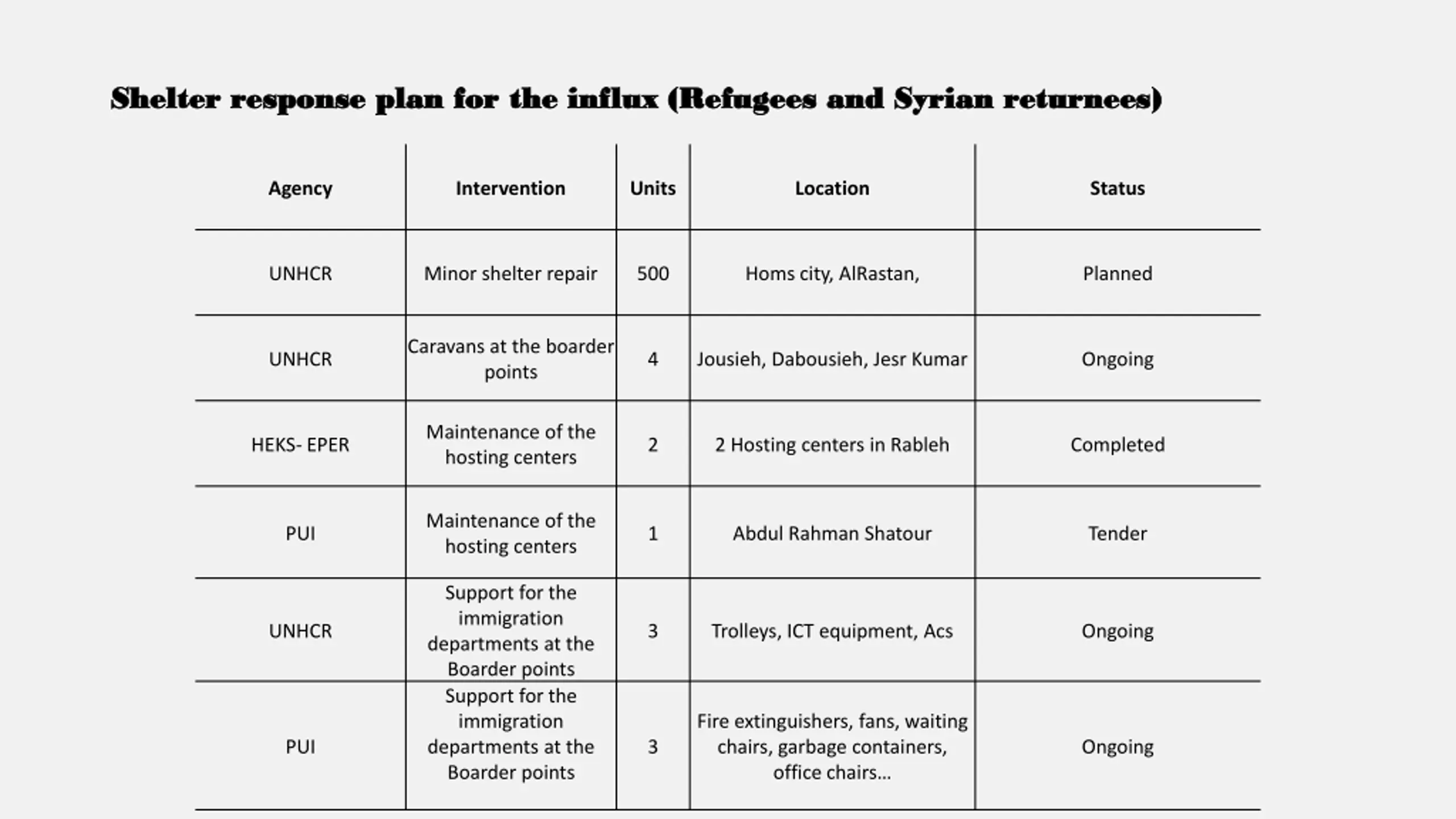 Shelter response plan for the influx (Refugees and Syrian returnees)

| Agency | Intervention | Units | Location | Status |
|---|---|---|---|---|
| UNHCR | Minor shelter repair | 500 | Homs city, AlRastan, | Planned |
| UNHCR | Caravans at the boarder points | 4 | Jousieh, Dabousieh, Jesr Kumar | Ongoing |
| HEKS- EPER | Maintenance of the hosting centers | 2 | 2 Hosting centers in Rableh | Completed |
| PUI | Maintenance of the hosting centers | 1 | Abdul Rahman Shatour | Tender |
| UNHCR | Support for the immigration departments at the Boarder points | 3 | Trolleys, ICT equipment, Acs | Ongoing |
| PUI | Support for the immigration departments at the Boarder points | 3 | Fire extinguishers, fans, waiting chairs, garbage containers, office chairs... | Ongoing |